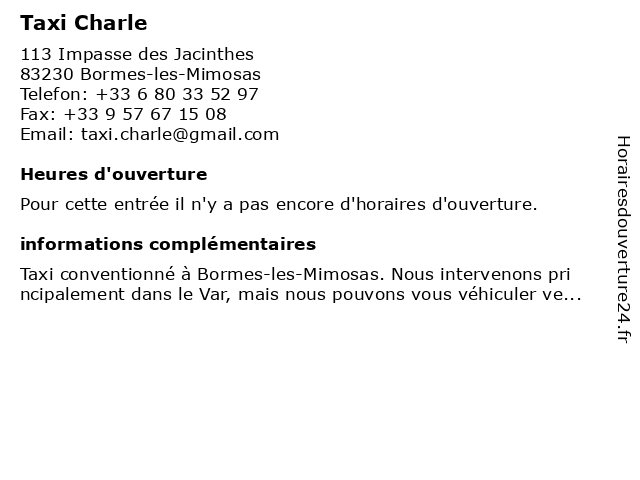 Taxi Charle

113 Impasse des Jacinthes
83230 Bormes-les-Mimosas
Telefon: +33 6 80 33 52 97
Fax: +33 9 57 67 15 08
Email: taxi.charle@gmail.com

Heures d'ouverture

Pour cette entrée il n'y a pas encore d'horaires d'ouverture.

informations complémentaires

Taxi conventionné à Bormes-les-Mimosas. Nous intervenons pri ncipalement dans le Var, mais nous pouvons vous véhiculer ve...

Horairesdouverture24.fr